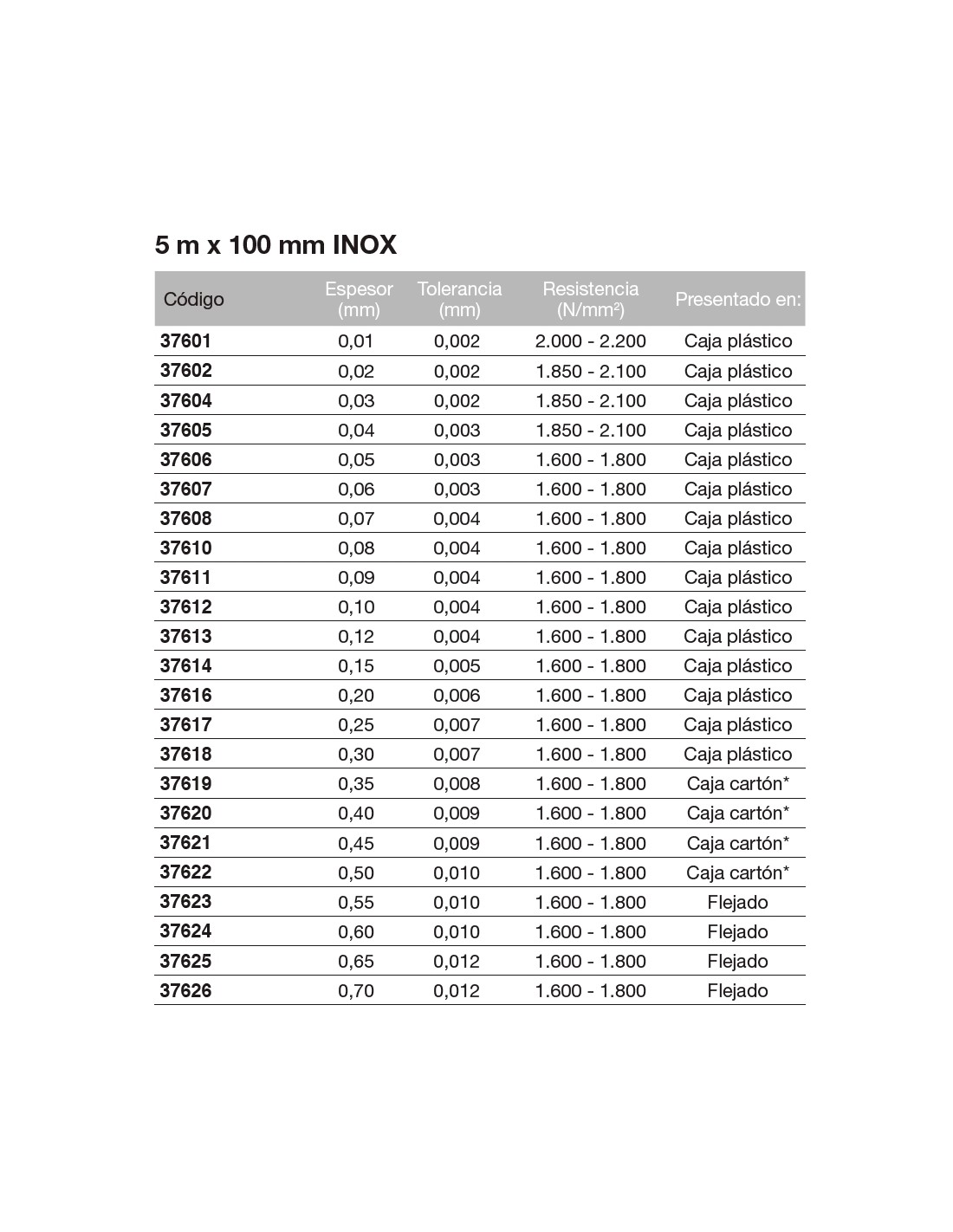 5 m x 100 mm INOX

| Código | Espesor (mm) | Tolerancia (mm) | Resistencia (N/mm²) | Presentado en: |
|---|---|---|---|---|
| 37601 | 0,01 | 0,002 | 2.000 - 2.200 | Caja plástico |
| 37602 | 0,02 | 0,002 | 1.850 - 2.100 | Caja plástico |
| 37604 | 0,03 | 0,002 | 1.850 - 2.100 | Caja plástico |
| 37605 | 0,04 | 0,003 | 1.850 - 2.100 | Caja plástico |
| 37606 | 0,05 | 0,003 | 1.600 - 1.800 | Caja plástico |
| 37607 | 0,06 | 0,003 | 1.600 - 1.800 | Caja plástico |
| 37608 | 0,07 | 0,004 | 1.600 - 1.800 | Caja plástico |
| 37610 | 0,08 | 0,004 | 1.600 - 1.800 | Caja plástico |
| 37611 | 0,09 | 0,004 | 1.600 - 1.800 | Caja plástico |
| 37612 | 0,10 | 0,004 | 1.600 - 1.800 | Caja plástico |
| 37613 | 0,12 | 0,004 | 1.600 - 1.800 | Caja plástico |
| 37614 | 0,15 | 0,005 | 1.600 - 1.800 | Caja plástico |
| 37616 | 0,20 | 0,006 | 1.600 - 1.800 | Caja plástico |
| 37617 | 0,25 | 0,007 | 1.600 - 1.800 | Caja plástico |
| 37618 | 0,30 | 0,007 | 1.600 - 1.800 | Caja plástico |
| 37619 | 0,35 | 0,008 | 1.600 - 1.800 | Caja cartón* |
| 37620 | 0,40 | 0,009 | 1.600 - 1.800 | Caja cartón* |
| 37621 | 0,45 | 0,009 | 1.600 - 1.800 | Caja cartón* |
| 37622 | 0,50 | 0,010 | 1.600 - 1.800 | Caja cartón* |
| 37623 | 0,55 | 0,010 | 1.600 - 1.800 | Flejado |
| 37624 | 0,60 | 0,010 | 1.600 - 1.800 | Flejado |
| 37625 | 0,65 | 0,012 | 1.600 - 1.800 | Flejado |
| 37626 | 0,70 | 0,012 | 1.600 - 1.800 | Flejado |